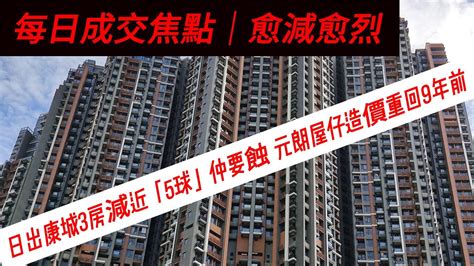 每日成交焦點｜愈減愈烈

日出康城3房減近「5球」仲要蝕 元朗屋仔造價重回9年前